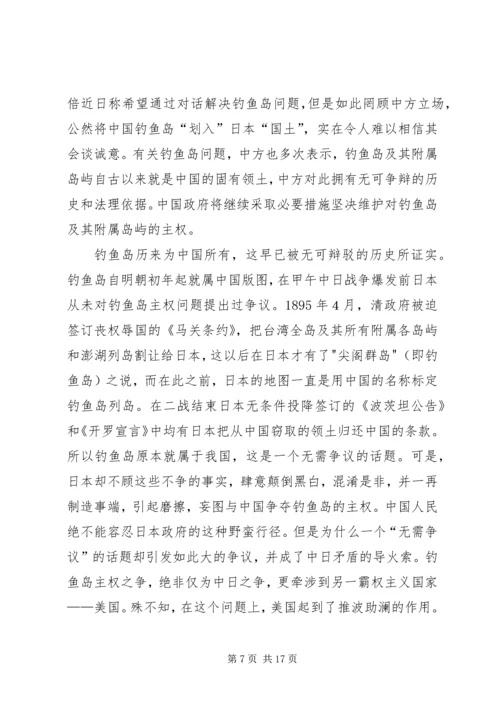 倍近日称希望通过对话解决钓鱼岛问题,但是如此罔顾中方立场,公然将中国钓鱼岛“划入”日本“国土”,实在令人难以相信其会谈诚意。有关钓鱼岛问题,中方也多次表示,钓鱼岛及其附属岛屿自古以来就是中国的固有领土,中方对此拥有无可争辩的历史和法理依据。中国政府将继续采取必要措施坚决维护对钓鱼岛及其附属岛屿的主权。

钓鱼岛历来为中国所有,这早已被无可辩驳的历史所证实。钓鱼岛自明朝初年起就属中国版图,在甲午中日战争爆发前日本从未对钓鱼岛主权问题提出过争议。1895 年 4 月,清政府被迫签订丧权辱国的《马关条约》,把台湾全岛及其所有附属各岛屿和澎湖列岛割让给日本,这以后在日本才有了"尖阁群岛"(即钓鱼岛)之说,而在此之前,日本的地图一直是用中国的名称标定钓鱼岛列岛。在二战结束日本无条件投降签订的《波茨坦公告》和《开罗宣言》中均有日本把从中国窃取的领土归还中国的条款。所以钓鱼岛原本就属于我国,这是一个无需争议的话题。可是,日本却不顾这些不争的事实,肆意颠倒黑白,混淆是非,并一再制造事端,引起磨擦,妄图与中国争夺钓鱼岛的主权。中国人民绝不能容忍日本政府的这种野蛮行径。但是为什么一个“无需争议”的话题却引发如此大的争议,并成了中日矛盾的导火索。钓鱼岛主权之争,绝非仅为中日之争,更牵涉到另一霸权主义国家——美国。殊不知,在这个问题上,美国起到了推波助澜的作用。

第 7 页 共 17 页